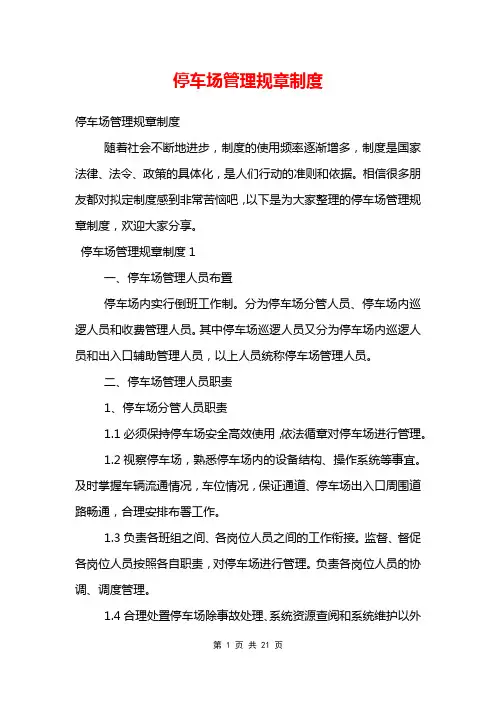 停车场管理规章制度

停车场管理规章制度

随着社会不断地进步，制度的使用频率逐渐增多，制度是国家法律、法令、政策的具体化，是人们行动的准则和依据。相信很多朋友都对拟定制度感到非常苦恼吧，以下是为大家整理的停车场管理规章制度，欢迎大家分享。

停车场管理规章制度 1

一、停车场管理人员布置

停车场内实行倒班工作制。分为停车场分管人员、停车场内巡逻人员和收费管理人员。其中停车场巡逻人员又分为停车场内巡逻人员和出入口辅助管理人员，以上人员统称停车场管理人员。

二、停车场管理人员职责

1、停车场分管人员职责

1.1 必须保持停车场安全高效使用，依法循章对停车场进行管理。

1.2 视察停车场，熟悉停车场内的设备结构、操作系统等事宜。及时掌握车辆流通情况，车位情况，保证通道、停车场出入口周围道路畅通，合理安排布署工作。

1.3 负责各班组之间、各岗位人员之间的工作衔接。监督、督促各岗位人员按照各自职责，对停车场进行管理。负责各岗位人员的协调、调度管理。

1.4 合理处置停车场除事故处理、系统资源查阅和系统维护以外

第 1 页 共 21 页